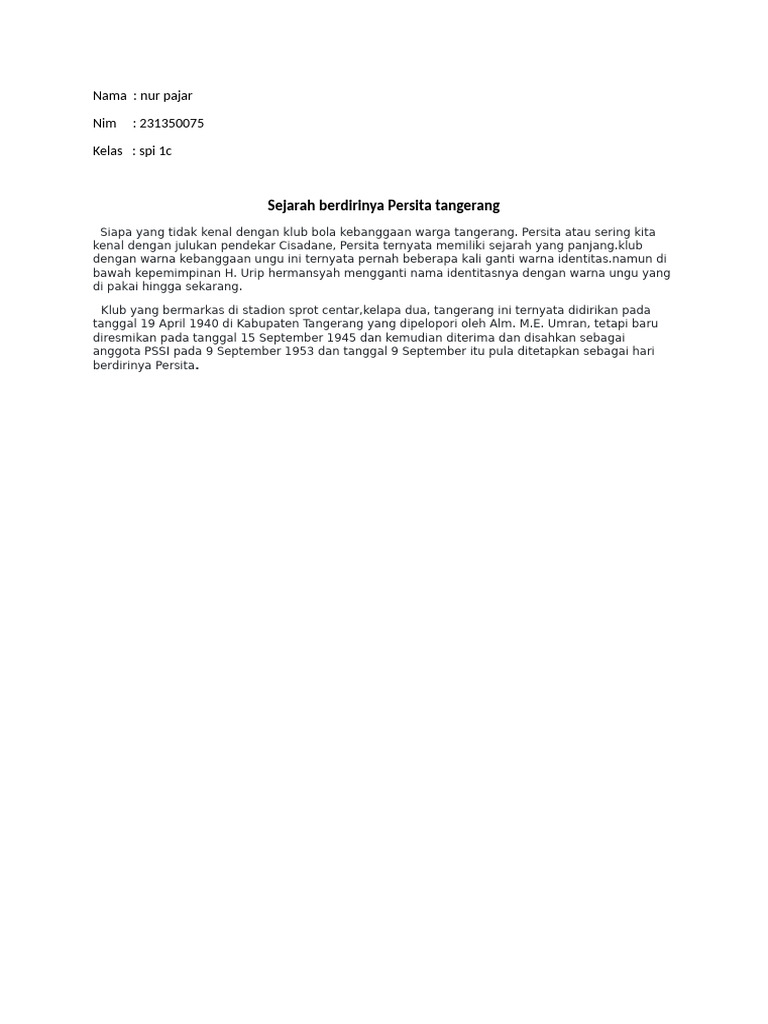 Nama : nur pajar

Nim : 231350075

Kelas : spi 1c

Sejarah berdirinya Persita tangerang

Siapa yang tidak kenal dengan klub bola kebanggaan warga tangerang. Persita atau sering kita kenal dengan julukan pendekar Cisadane, Persita ternyata memiliki sejarah yang panjang.klub dengan warna kebanggaan ungu ini ternyata pernah beberapa kali ganti warna identitas.namun di bawah kepemimpinan H. Urip hermansyah mengganti nama identitasnya dengan warna ungu yang di pakai hingga sekarang.

Klub yang bermarkas di stadion sprot centar,kelapa dua, tangerang ini ternyata didirikan pada tanggal 19 April 1940 di Kabupaten Tangerang yang dipelopori oleh Alm. M.E. Umran, tetapi baru diresmikan pada tanggal 15 September 1945 dan kemudian diterima dan disahkan sebagai anggota PSSI pada 9 September 1953 dan tanggal 9 September itu pula ditetapkan sebagai hari berdirinya Persita.